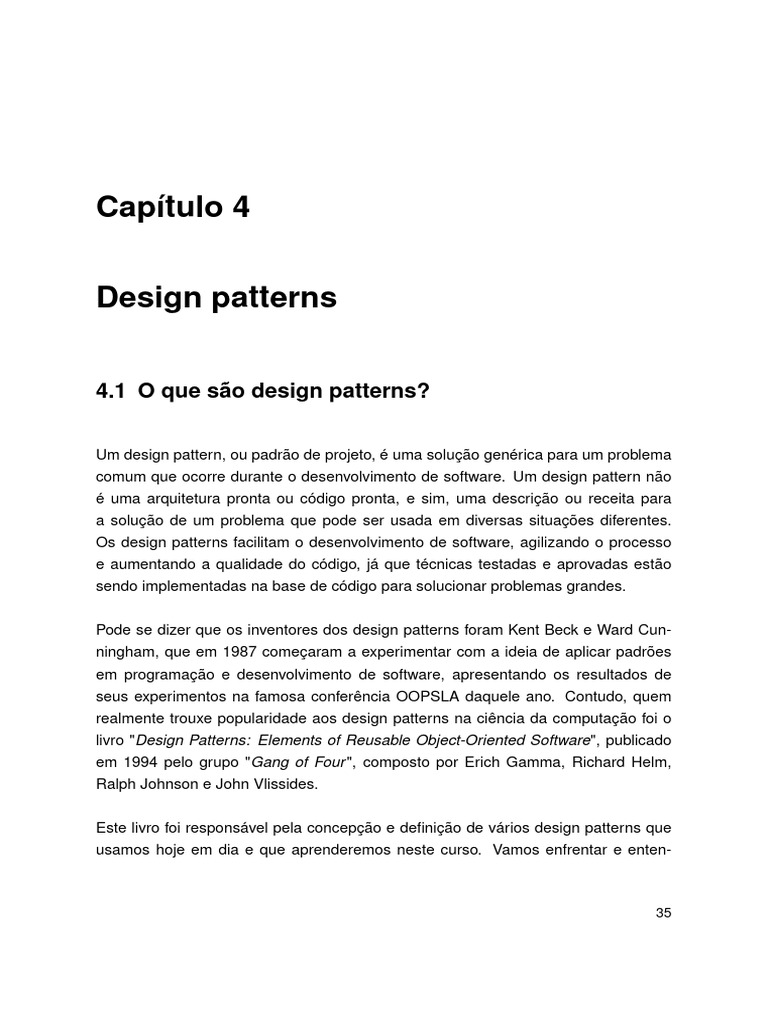 Capítulo 4

Design patterns

4.1 O que são design patterns?

Um design pattern, ou padrão de projeto, é uma solução genérica para um problema comum que ocorre durante o desenvolvimento de software. Um design pattern não é uma arquitetura pronta ou código pronta, e sim, uma descrição ou receita para a solução de um problema que pode ser usada em diversas situações diferentes. Os design patterns facilitam o desenvolvimento de software, agilizando o processo e aumentando a qualidade do código, já que técnicas testadas e aprovadas estão sendo implementadas na base de código para solucionar problemas grandes.

Pode se dizer que os inventores dos design patterns foram Kent Beck e Ward Cunningham, que em 1987 começaram a experimentar com a ideia de aplicar padrões em programação e desenvolvimento de software, apresentando os resultados de seus experimentos na famosa conferência OOPSLA daquele ano. Contudo, quem realmente trouxe popularidade aos design patterns na ciência da computação foi o livro "Design Patterns: Elements of Reusable Object-Oriented Software", publicado em 1994 pelo grupo "Gang of Four", composto por Erich Gamma, Richard Helm, Ralph Johnson e John Vlissides.

Este livro foi responsável pela concepção e definição de vários design patterns que usamos hoje em dia e que aprenderemos neste curso. Vamos enfrentar e enten-

35